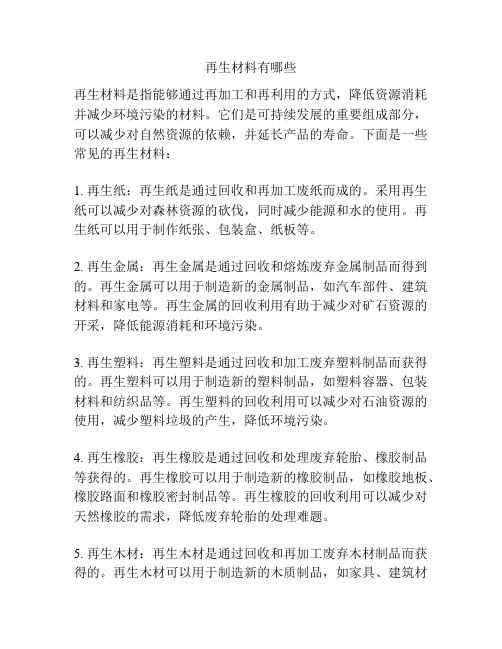 再生材料有哪些

再生材料是指能够通过再加工和再利用的方式，降低资源消耗并减少环境污染的材料。它们是可持续发展的重要组成部分，可以减少对自然资源的依赖，并延长产品的寿命。下面是一些常见的再生材料：

1. 再生纸：再生纸是通过回收和再加工废纸而成的。采用再生纸可以减少对森林资源的砍伐，同时减少能源和水的使用。再生纸可以用于制作纸张、包装盒、纸板等。

2. 再生金属：再生金属是通过回收和熔炼废弃金属制品而得到的。再生金属可以用于制造新的金属制品，如汽车部件、建筑材料和家电等。再生金属的回收利用有助于减少对矿石资源的开采，降低能源消耗和环境污染。

3. 再生塑料：再生塑料是通过回收和加工废弃塑料制品而获得的。再生塑料可以用于制造新的塑料制品，如塑料容器、包装材料和纺织品等。再生塑料的回收利用可以减少对石油资源的使用，减少塑料垃圾的产生，降低环境污染。

4. 再生橡胶：再生橡胶是通过回收和处理废弃轮胎、橡胶制品等获得的。再生橡胶可以用于制造新的橡胶制品，如橡胶地板、橡胶路面和橡胶密封制品等。再生橡胶的回收利用可以减少对天然橡胶的需求，降低废弃轮胎的处理难题。

5. 再生木材：再生木材是通过回收和再加工废弃木材制品而获得的。再生木材可以用于制造新的木质制品，如家具、建筑材